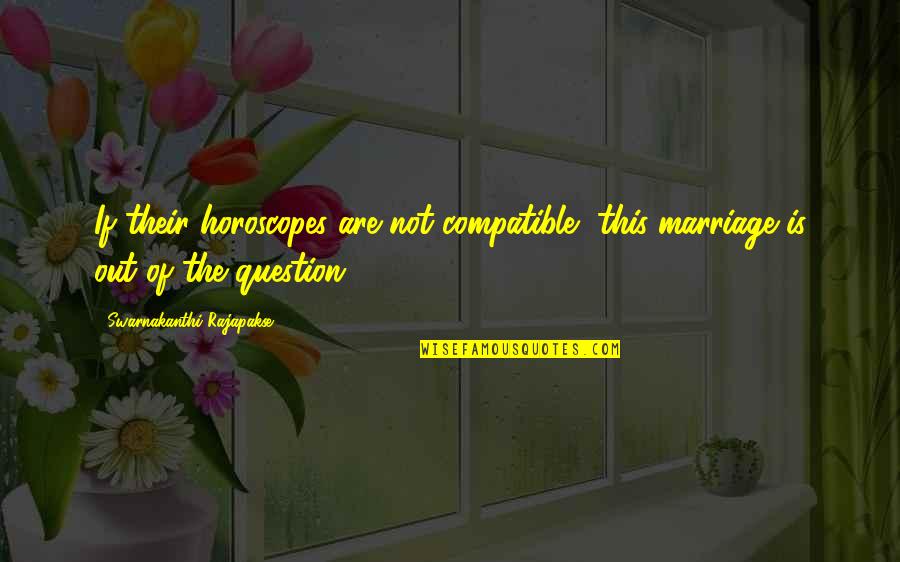 If their horoscopes are not compatible, this marriage is out of the question.

Swarnakanthi Rajapakse

WISEFAMOUSQUOTES.COM